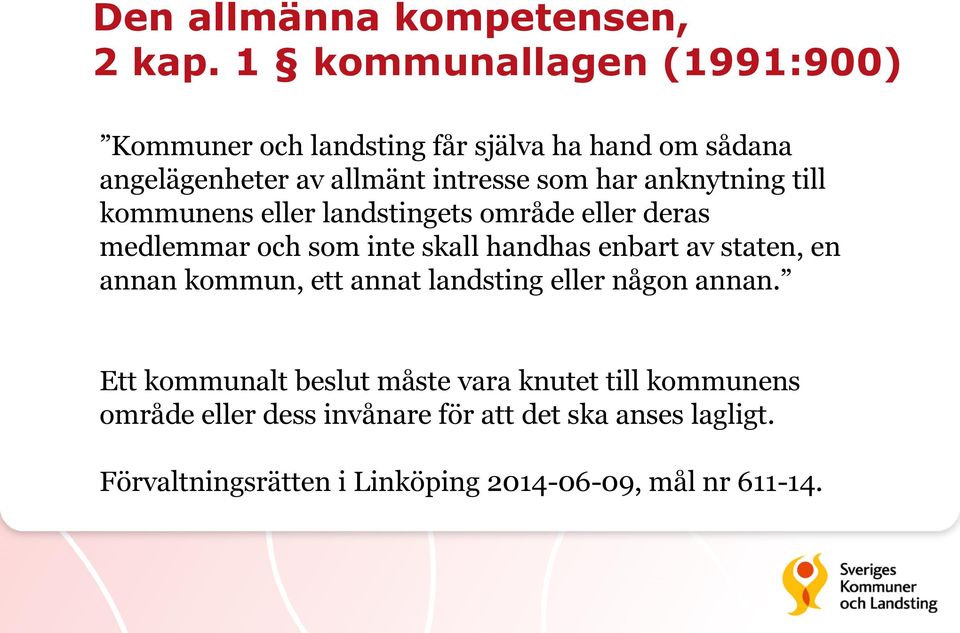 Den allmänna kompetensen, 2 kap. 1 § kommunallagen (1991:900)

”Kommuner och landsting får själva ha hand om sådana angelägenheter av allmänt intresse som har anknytning till kommunens eller landstingets område eller deras medlemmar och som inte skall handhas enbart av staten, en annan kommun, ett annat landsting eller någon annan.”

Ett kommunalt beslut måste vara knutet till kommunens område eller dess invånare för att det ska anses lagligt.

Förvaltningsrätten i Linköping 2014-06-09, mål nr 611-14.

Sveriges Kommuner och Landsting